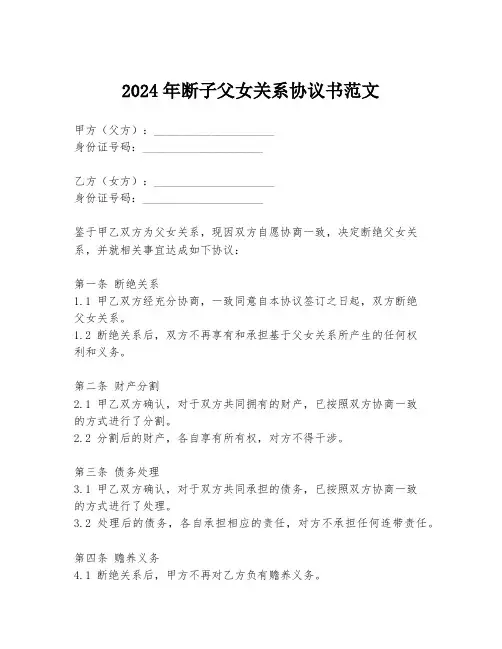 2024年断子父女关系协议书范文

甲方（父方）：____________________
身份证号码：____________________

乙方（女方）：____________________
身份证号码：____________________

鉴于甲乙双方为父女关系，现因双方自愿协商一致，决定断绝父女关系，并就相关事宜达成如下协议：

第一条 断绝关系
1.1 甲乙双方经充分协商，一致同意自本协议签订之日起，双方断绝父女关系。
1.2 断绝关系后，双方不再享有和承担基于父女关系所产生的任何权利和义务。

第二条 财产分割
2.1 甲乙双方确认，对于双方共同拥有的财产，已按照双方协商一致的方式进行了分割。
2.2 分割后的财产，各自享有所有权，对方不得干涉。

第三条 债务处理
3.1 甲乙双方确认，对于双方共同承担的债务，已按照双方协商一致的方式进行了处理。
3.2 处理后的债务，各自承担相应的责任，对方不承担任何连带责任。

第四条 赡养义务
4.1 断绝关系后，甲方不再对乙方负有赡养义务。